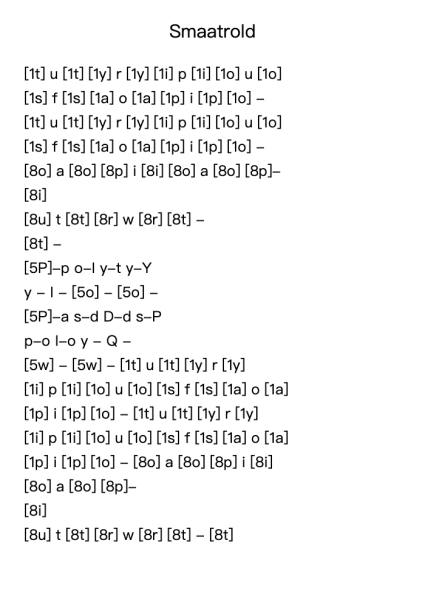 Smaatrold

[1t] u [1t] [1y] r [1y] [1i] p [1i] [1o] u [1o]
[1s] f [1s] [1a] o [1a] [1p] i [1p] [1o] –
[1t] u [1t] [1y] r [1y] [1i] p [1i] [1o] u [1o]
[1s] f [1s] [1a] o [1a] [1p] i [1p] [1o] –
[8o] a [8o] [8p] i [8i] [8o] a [8o] [8p]–
[8i]
[8u] t [8t] [8r] w [8r] [8t] –
[8t] –
[5P]–p o–l y–t y–Y
y – l – [5o] – [5o] –
[5P]–a s–d D–d s–P
p–o l–o y – Q –
[5w] – [5w] – [1t] u [1t] [1y] r [1y]
[1i] p [1i] [1o] u [1o] [1s] f [1s] [1a] o [1a]
[1p] i [1p] [1o] – [1t] u [1t] [1y] r [1y]
[1i] p [1i] [1o] u [1o] [1s] f [1s] [1a] o [1a]
[1p] i [1p] [1o] – [8o] a [8o] [8p] i [8i]
[8o] a [8o] [8p]–
[8i]
[8u] t [8t] [8r] w [8r] [8t] – [8t]